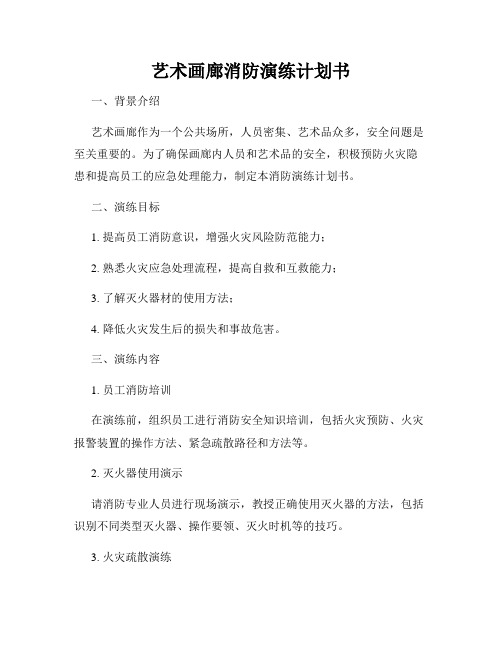 艺术画廊消防演练计划书

一、背景介绍

艺术画廊作为一个公共场所，人员密集、艺术品众多，安全问题是至关重要的。为了确保画廊内人员和艺术品的安全，积极预防火灾隐患和提高员工的应急处理能力，制定本消防演练计划书。

二、演练目标

1. 提高员工消防意识，增强火灾风险防范能力；

2. 熟悉火灾应急处理流程，提高自救和互救能力；

3. 了解灭火器材的使用方法；

4. 降低火灾发生后的损失和事故危害。

三、演练内容

1. 员工消防培训

在演练前，组织员工进行消防安全知识培训，包括火灾预防、火灾报警装置的操作方法、紧急疏散路径和方法等。

2. 灭火器使用演示

请消防专业人员进行现场演示，教授正确使用灭火器的方法，包括识别不同类型灭火器、操作要领、灭火时机等的技巧。

3. 火灾疏散演练